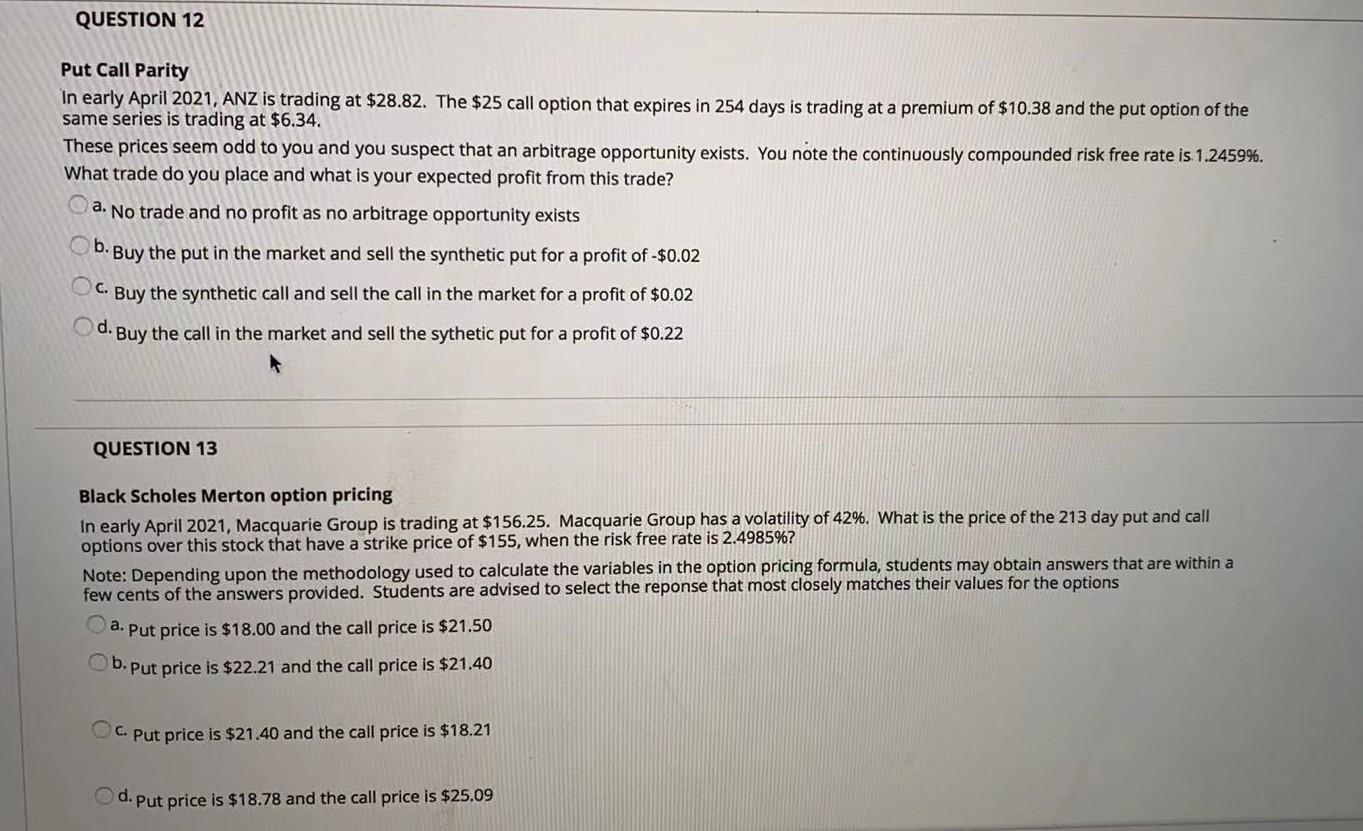 QUESTION 12

Put Call Parity
In early April 2021, ANZ is trading at \$28.82. The \$25 call option that expires in 254 days is trading at a premium of \$10.38 and the put option of the same series is trading at \$6.34.
These prices seem odd to you and you suspect that an arbitrage opportunity exists. You note the continuously compounded risk free rate is 1.2459%.
What trade do you place and what is your expected profit from this trade?

a. No trade and no profit as no arbitrage opportunity exists

b. Buy the put in the market and sell the synthetic put for a profit of -\$0.02

c. Buy the synthetic call and sell the call in the market for a profit of \$0.02

d. Buy the call in the market and sell the sythetic put for a profit of \$0.22

QUESTION 13

Black Scholes Merton option pricing
In early April 2021, Macquarie Group is trading at \$156.25. Macquarie Group has a volatility of 42%. What is the price of the 213 day put and call options over this stock that have a strike price of \$155, when the risk free rate is 2.4985%?

Note: Depending upon the methodology used to calculate the variables in the option pricing formula, students may obtain answers that are within a few cents of the answers provided. Students are advised to select the reponse that most closely matches their values for the options

a. Put price is \$18.00 and the call price is \$21.50

b. Put price is \$22.21 and the call price is \$21.40

c. Put price is \$21.40 and the call price is \$18.21

d. Put price is \$18.78 and the call price is \$25.09